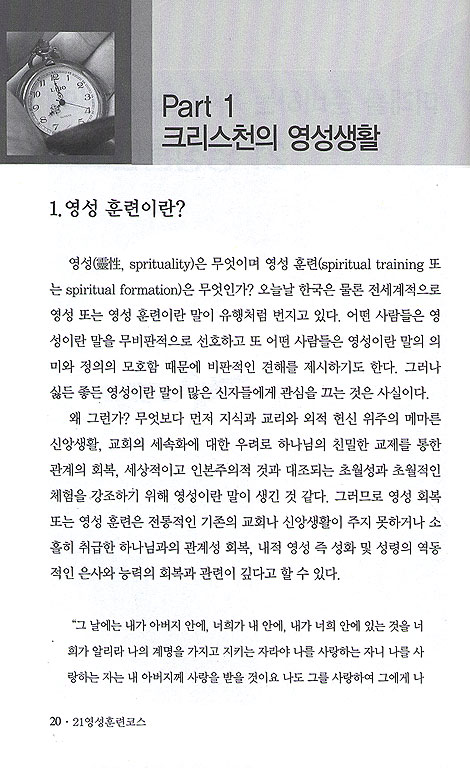 Part 1
크리스천의 영성생활

1. 영성 훈련이란?

영성(靈性, sprituality)은 무엇이며 영성 훈련(spiritual training 또는 spiritual formation)은 무엇인가? 오늘날 한국은 물론 전세계적으로 영성 또는 영성 훈련이란 말이 유행처럼 번지고 있다. 어떤 사람들은 영성이란 말을 무비판적으로 선호하고 또 어떤 사람들은 영성이란 말의 의미와 정의의 모호함 때문에 비판적인 견해를 제시하기도 한다. 그러나 싫든 좋든 영성이란 말이 많은 신자들에게 관심을 끄는 것은 사실이다.

왜 그런가? 무엇보다 먼저 지식과 교리와 외적 헌신 위주의 메마른 신앙생활, 교회의 세속화에 대한 우려로 하나님의 친밀한 교제를 통한 관계의 회복, 세상적이고 인본주의적 것과 대조되는 초월성과 초월적인 체험을 강조하기 위해 영성이란 말이 생긴 것 같다. 그러므로 영성 회복 또는 영성 훈련은 전통적인 기존의 교회나 신앙생활이 주지 못하거나 소홀히 취급한 하나님과의 관계성 회복, 내적 영성 즉 성화 및 성령의 역동적인 은사와 능력의 회복과 관련이 깊다고 할 수 있다.

"그 날에는 내가 아버지 안에, 너희가 내 안에, 내가 너희 안에 있는 것을 너희가 알리라 나의 계명을 가지고 지키는 자라야 나를 사랑하는 자니 나를 사랑하는 자는 내 아버지께 사랑을 받을 것이요 나도 그를 사랑하여 그에게 나

20 · 21영성훈련코스